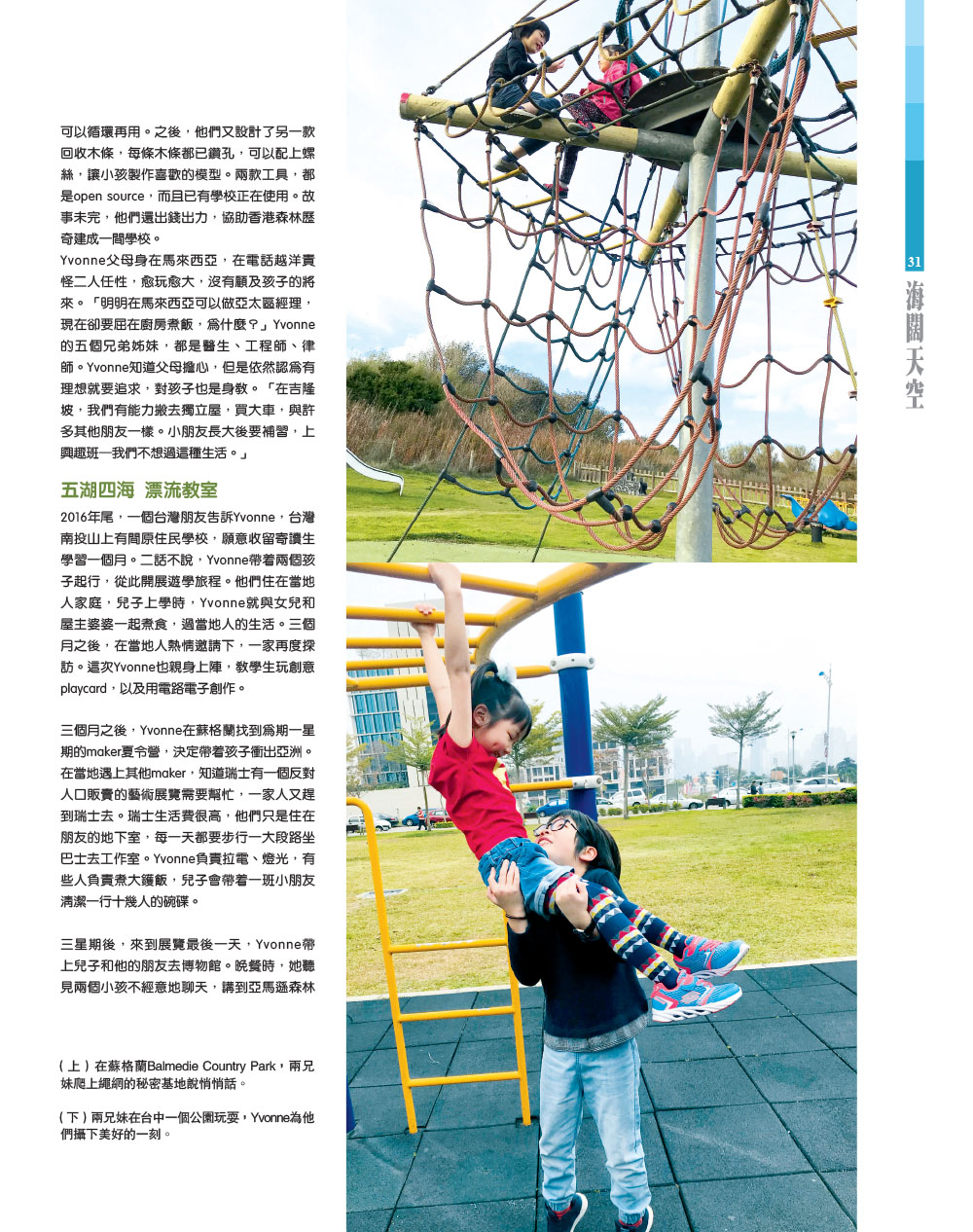 可以循環再用。之後，他們又設計了另一款回收木條，每條木條都已鑽孔，可以配上螺絲，讓小孩製作喜歡的模型。兩款工具，都是open source，而且已有學校正在使用。故事未完，他們還出錢出力，協助香港森林歷奇建成一間學校。

Yvonne父母身在馬來西亞，在電話越洋責怪二人任性，愈玩愈大，沒有顧及孩子的將來。「明明在馬來西亞可以做亞太區經理，現在卻要屈在廚房煮飯，為什麼？」Yvonne的五個兄弟姊妹，都是醫生、工程師、律師。Yvonne知道父母擔心，但是依然認為有理想就要追求，對孩子也是身教。「在吉隆坡，我們有能力搬去獨立屋，買大車，與許多其他朋友一樣。小朋友長大後要補習，上興趣班—我們不想過這種生活。」

五湖四海 漂流教室

2016年尾，一個台灣朋友告訴Yvonne，台灣南投山上有間原住民學校，願意收留寄讀生學習一個月。二話不說，Yvonne帶着兩個孩子起行，從此開展遊學旅程。他們住在當地人家庭，兒子上學時，Yvonne就與女兒和屋主婆婆一起煮食，過當地人的生活。三個月之後，在當地人熱情邀請下，一家再度探訪。這次Yvonne也親身上陣，教學生玩創意playcard，以及用電路電子創作。

三個月之後，Yvonne在蘇格蘭找到為期一星期的maker夏令營，決定帶着孩子衝出亞洲。在當地遇上其他maker，知道瑞士有一個反對人口販賣的藝術展覽需要幫忙，一家人又趕到瑞士去。瑞士生活費很高，他們只是住在朋友的地下室，每一天都要步行一大段路坐巴士去工作室。Yvonne負責拉電、燈光，有些人負責煮大鑊飯，兒子會帶着一班小朋友清潔一行十幾人的碗碟。

三星期後，來到展覽最後一天，Yvonne帶上兒子和他的朋友去博物館。晚餐時，她聽見兩個小孩不經意地聊天，講到亞馬遜森林

（上）在蘇格蘭Balmedie Country Park，兩兄妹爬上繩網的秘密基地說悄悄話。

（下）兩兄妹在台中一個公園玩耍，Yvonne為他們攝下美好的一刻。

31

海闊天空